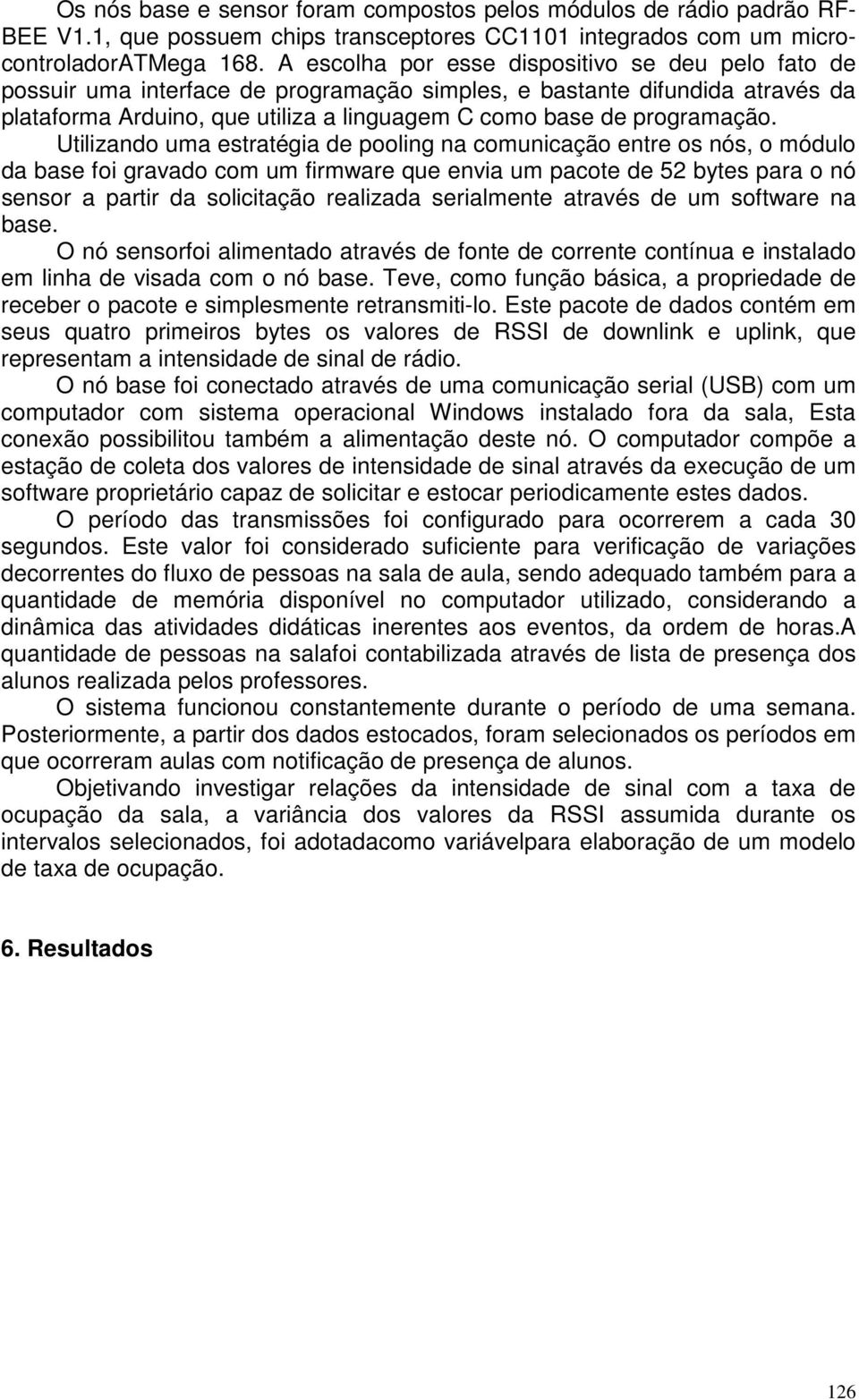 Os nós base e sensor foram compostos pelos módulos de rádio padrão RF-BEE V1.1, que possuem chips transceptores CC1101 integrados com um micro-controladorATMega 168. A escolha por esse dispositivo se deu pelo fato de possuir uma interface de programação simples, e bastante difundida através da plataforma Arduino, que utiliza a linguagem C como base de programação.

Utilizando uma estratégia de pooling na comunicação entre os nós, o módulo da base foi gravado com um firmware que envia um pacote de 52 bytes para o nó sensor a partir da solicitação realizada serialmente através de um software na base.

O nó sensorfoi alimentado através de fonte de corrente contínua e instalado em linha de visada com o nó base. Teve, como função básica, a propriedade de receber o pacote e simplesmente retransmiti-lo. Este pacote de dados contém em seus quatro primeiros bytes os valores de RSSI de downlink e uplink, que representam a intensidade de sinal de rádio.

O nó base foi conectado através de uma comunicação serial (USB) com um computador com sistema operacional Windows instalado fora da sala, Esta conexão possibilitou também a alimentação deste nó. O computador compõe a estação de coleta dos valores de intensidade de sinal através da execução de um software proprietário capaz de solicitar e estocar periodicamente estes dados.

O período das transmissões foi configurado para ocorrerem a cada 30 segundos. Este valor foi considerado suficiente para verificação de variações decorrentes do fluxo de pessoas na sala de aula, sendo adequado também para a quantidade de memória disponível no computador utilizado, considerando a dinâmica das atividades didáticas inerentes aos eventos, da ordem de horas.A quantidade de pessoas na salafoi contabilizada através de lista de presença dos alunos realizada pelos professores.

O sistema funcionou constantemente durante o período de uma semana. Posteriormente, a partir dos dados estocados, foram selecionados os períodos em que ocorreram aulas com notificação de presença de alunos.

Objetivando investigar relações da intensidade de sinal com a taxa de ocupação da sala, a variância dos valores da RSSI assumida durante os intervalos selecionados, foi adotadacomo variávelpara elaboração de um modelo de taxa de ocupação.

6. Resultados

126